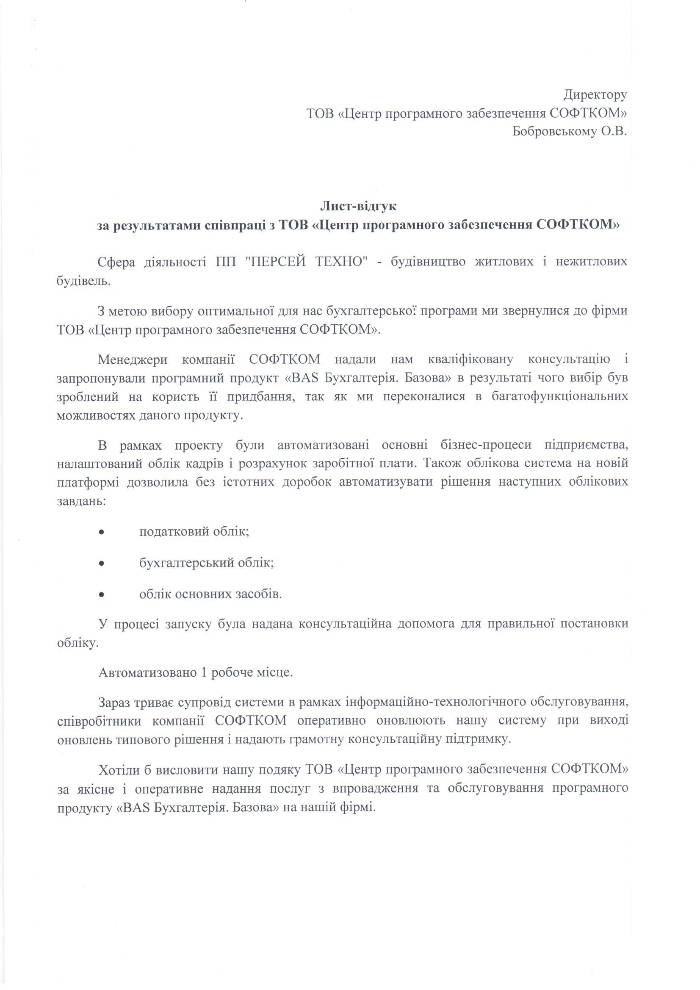 Директору
ТОВ «Центр програмного забезпечення СОФТКОМ»
Бобровському О.В.

Лист-відгук
за результатами співпраці з ТОВ «Центр програмного забезпечення СОФТКОМ»

Сфера діяльності ПП "ПЕРСЕЙ ТЕХНО" - будівництво житлових і нежитлових будівель.

З метою вибору оптимальної для нас бухгалтерської програми ми звернулися до фірми ТОВ «Центр програмного забезпечення СОФТКОМ».

Менеджери компанії СОФТКОМ надали нам кваліфіковану консультацію і запропонували програмний продукт «BAS Бухгалтерія. Базова» в результаті чого вибір був зроблений на користь її придбання, так як ми переконалися в багатофункціональних можливостях даного продукту.

В рамках проекту були автоматизовані основні бізнес-процеси підприємства, налаштований облік кадрів і розрахунок заробітної плати. Також облікова система на новій платформі дозволила без істотних доробок автоматизувати рішення наступних облікових завдань:

• податковий облік;

• бухгалтерський облік;

• облік основних засобів.

У процесі запуску була надана консультаційна допомога для правильної постановки обліку.

Автоматизовано 1 робоче місце.

Зараз триває супровід системи в рамках інформаційно-технологічного обслуговування, співробітники компанії СОФТКОМ оперативно оновлюють нашу систему при виході оновлень типового рішення і надають грамотну консультаційну підтримку.

Хотіли б висловити нашу подяку ТОВ «Центр програмного забезпечення СОФТКОМ» за якісне і оперативне надання послуг з впровадження та обслуговування програмного продукту «BAS Бухгалтерія. Базова» на нашій фірмі.